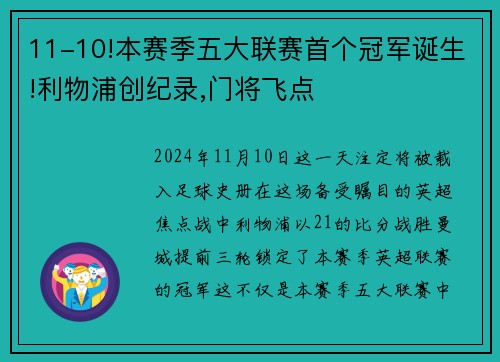 11-10!本赛季五大联赛首个冠军诞生!利物浦创纪录,门将飞点

2024年11月10日这一天注定将被载入足球史册在这场备受瞩目的英超焦点战中利物浦以21的比分战胜曼城提前三轮锁定了本赛季英超联赛的冠军这不仅是本赛季五大联赛中